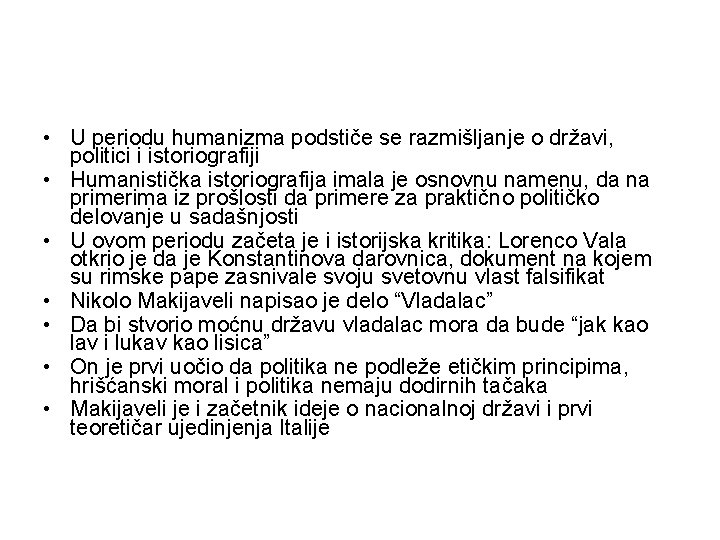 • U periodu humanizma podstiče se razmišljanje o državi, politici i istoriografiji
• Humanistička istoriografija imala je osnovnu namenu, da na primerima iz prošlosti da primere za praktično političko delovanje u sadašnjosti
• U ovom periodu začeta je i istorijska kritika: Lorenco Vala otkrio je da je Konstantinova darovnica, dokument na kojem su rimske pape zasnivale svoju svetovnu vlast falsifikat
• Nikolo Makijaveli napisao je delo “Vladalac”
• Da bi stvorio moćnu državu vladalac mora da bude “jak kao lav i lukav kao lisica”
• On je prvi uočio da politika ne podleže etičkim principima, hrišćanski moral i politika nemaju dodirnih tačaka
• Makijaveli je i začetnik ideje o nacionalnoj državi i prvi teoretičar ujedinjenja Italije